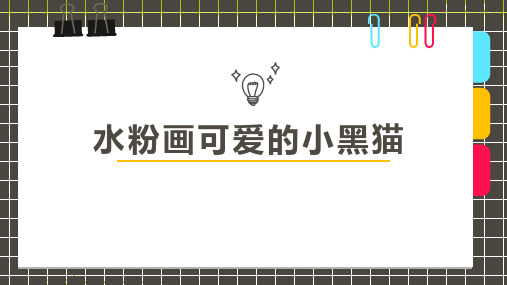 水粉画可爱的小黑猫